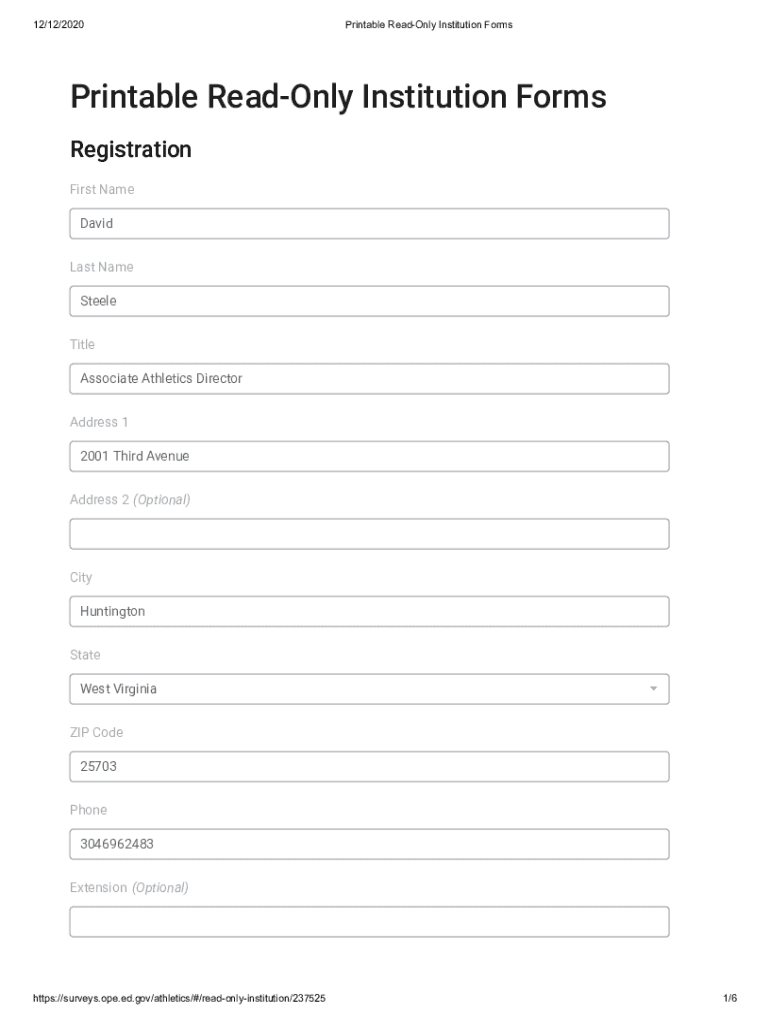 12/12/2020 Printable Read-Only Institution Forms

Printable Read-Only Institution Forms

Registration

First Name

David

Last Name

Steele

Title

Associate Athletics Director

Address 1

2001 Third Avenue

Address 2 (Optional)

City

Huntington

State

West Virginia

ZIP Code

25703

Phone

3046962483

Extension (Optional)

https://surveys.ope.ed.gov/athletics/#/read-only-institution/237525 1/6